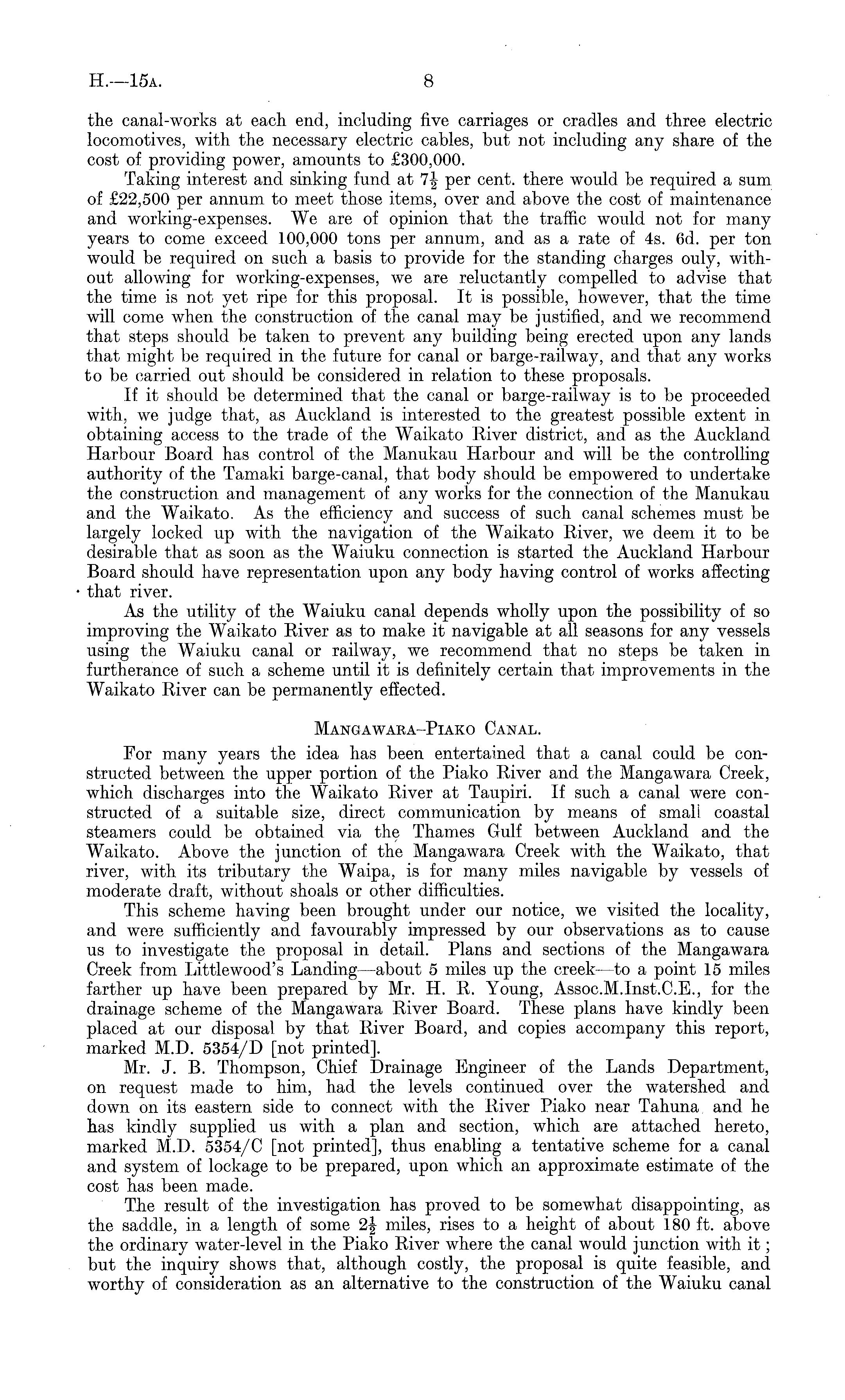 H.—15A. 8

the canal-works at each end, including five carriages or cradles and three electric locomotives, with the necessary electric cables, but not including any share of the cost of providing power, amounts to £300,000.

Taking interest and sinking fund at $7\frac{1}{2}$ per cent. there would be required a sum of £22,500 per annum to meet those items, over and above the cost of maintenance and working-expenses. We are of opinion that the traffic would not for many years to come exceed 100,000 tons per annum, and as a rate of 4s. 6d. per ton would be required on such a basis to provide for the standing charges ouly, without allowing for working-expenses, we are reluctantly compelled to advise that the time is not yet ripe for this proposal. It is possible, however, that the time will come when the construction of the canal may be justified, and we recommend that steps should be taken to prevent any building being erected upon any lands that might be required in the future for canal or barge-railway, and that any works to be carried out should be considered in relation to these proposals.

If it should be determined that the canal or barge-railway is to be proceeded with, we judge that, as Auckland is interested to the greatest possible extent in obtaining access to the trade of the Waikato River district, and as the Auckland Harbour Board has control of the Manukau Harbour and will be the controlling authority of the Tamaki barge-canal, that body should be empowered to undertake the construction and management of any works for the connection of the Manukau and the Waikato. As the efficiency and success of such canal schemes must be largely locked up with the navigation of the Waikato River, we deem it to be desirable that as soon as the Waiuku connection is started the Auckland Harbour Board should have representation upon any body having control of works affecting that river.

As the utility of the Waiuku canal depends wholly upon the possibility of so improving the Waikato River as to make it navigable at all seasons for any vessels using the Waiuku canal or railway, we recommend that no steps be taken in furtherance of such a scheme until it is definitely certain that improvements in the Waikato River can be permanently effected.

MANGAWARA–PIAKO CANAL.

For many years the idea has been entertained that a canal could be constructed between the upper portion of the Piako River and the Mangawara Creek, which discharges into the Waikato River at Taupiri. If such a canal were constructed of a suitable size, direct communication by means of small coastal steamers could be obtained via the Thames Gulf between Auckland and the Waikato. Above the junction of the Mangawara Creek with the Waikato, that river, with its tributary the Waipa, is for many miles navigable by vessels of moderate draft, without shoals or other difficulties.

This scheme having been brought under our notice, we visited the locality, and were sufficiently and favourably impressed by our observations as to cause us to investigate the proposal in detail. Plans and sections of the Mangawara Creek from Littlewood's Landing—about 5 miles up the creek—to a point 15 miles farther up have been prepared by Mr. H. R. Young, Assoc.M.Inst.C.E., for the drainage scheme of the Mangawara River Board. These plans have kindly been placed at our disposal by that River Board, and copies accompany this report, marked M.D. 5354/D [not printed].

Mr. J. B. Thompson, Chief Drainage Engineer of the Lands Department, on request made to him, had the levels continued over the watershed and down on its eastern side to connect with the River Piako near Tahuna and he has kindly supplied us with a plan and section, which are attached hereto, marked M.D. 5354/C [not printed], thus enabling a tentative scheme for a canal and system of lockage to be prepared, upon which an approximate estimate of the cost has been made.

The result of the investigation has proved to be somewhat disappointing, as the saddle, in a length of some $2\frac{1}{2}$ miles, rises to a height of about 180 ft. above the ordinary water-level in the Piako River where the canal would junction with it; but the inquiry shows that, although costly, the proposal is quite feasible, and worthy of consideration as an alternative to the construction of the Waiuku canal